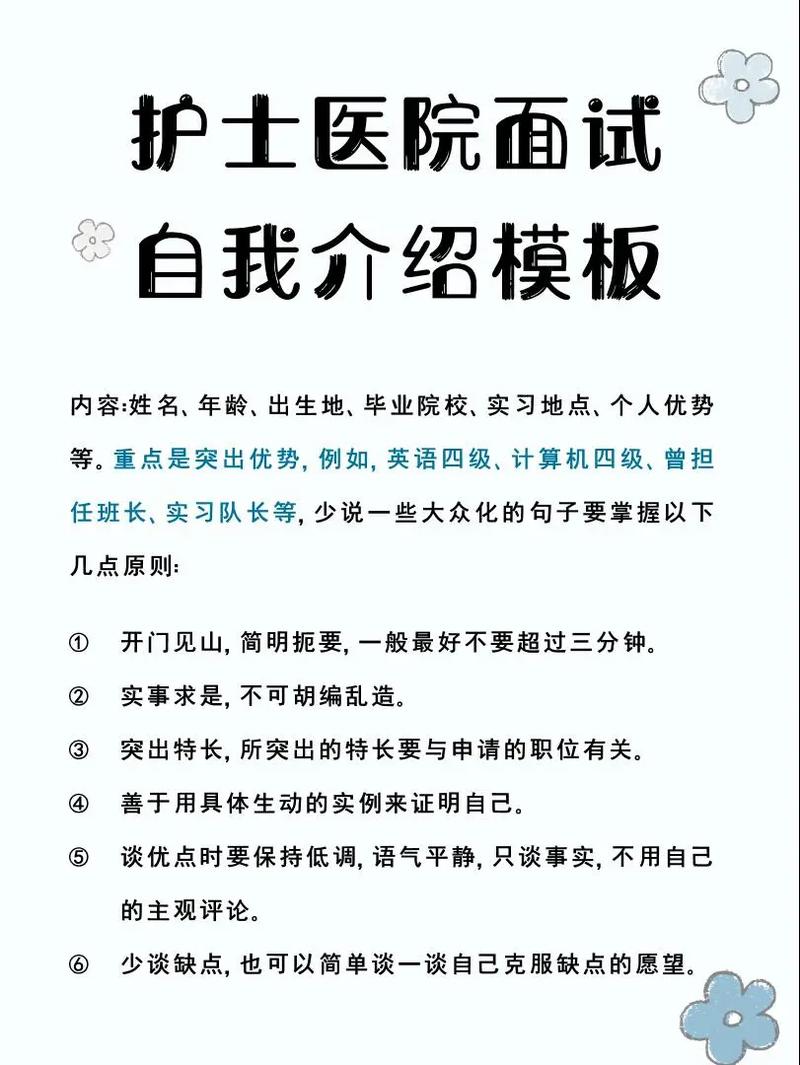 护士医院面试
自我介绍模板

内容:姓名、年龄、出生地、毕业院校、实习地点、个人优势等。重点是突出优势, 例如, 英语四级、计算机四级、曾担任班长、实习队长等, 少说一些大众化的句子要掌握以下几点原则:

① 开门见山, 简明扼要, 一般最好不要超过三分钟。
② 实事求是, 不可胡编乱造。
③ 突出特长, 所突出的特长要与申请的职位有关。
④ 善于用具体生动的实例来证明自己。
⑤ 谈优点时要保持低调, 语气平静, 只谈事实, 不用自己的主观评论。
⑥ 少谈缺点, 也可以简单谈一谈自己克服缺点的愿望。